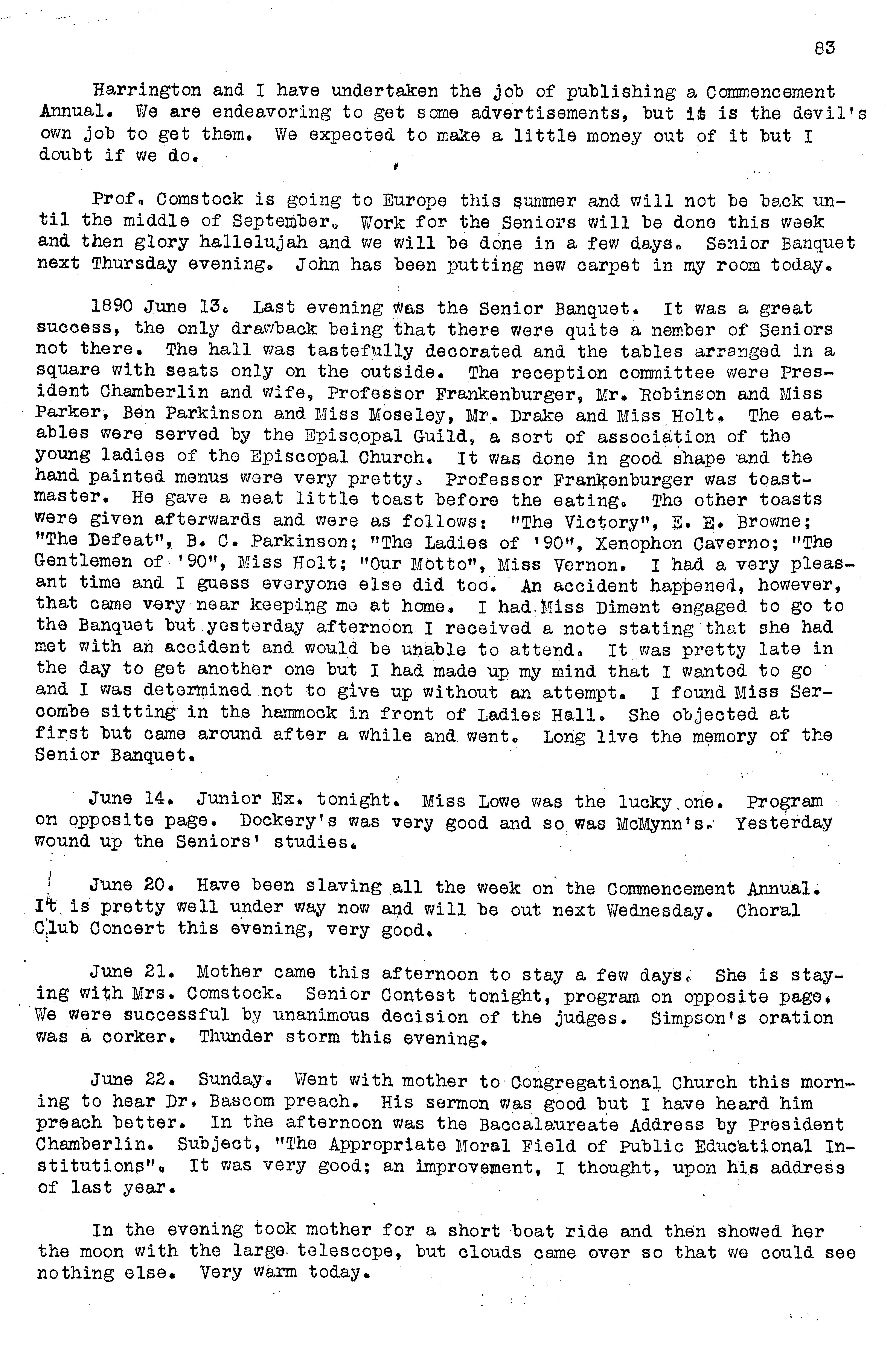 83

Harrington and I have undertaken the job of publishing a Commencement Annual. We are endeavoring to get some advertisements, but it is the devil's own job to get them. We expected to make a little money out of it but I doubt if we do.

Prof. Comstock is going to Europe this summer and will not be back until the middle of September. Work for the Seniors will be done this week and then glory hallelujah and we will be done in a few days. Senior Banquet next Thursday evening. John has been putting new carpet in my room today.

1890 June 13. Last evening was the Senior Banquet. It was a great success, the only drawback being that there were quite a nember of Seniors not there. The hall was tastefully decorated and the tables arranged in a square with seats only on the outside. The reception committee were President Chamberlin and wife, Professor Frankenburger, Mr. Robinson and Miss Parker, Ben Parkinson and Miss Moseley, Mr. Drake and Miss Holt. The eatables were served by the Episcopal Guild, a sort of association of the young ladies of the Episcopal Church. It was done in good shape and the hand painted menus were very pretty. Professor Frankenburger was toastmaster. He gave a neat little toast before the eating. The other toasts were given afterwards and were as follows: "The Victory", E. E. Browne; "The Defeat", B. C. Parkinson; "The Ladies of '90", Xenophon Caverno; "The Gentlemen of '90", Miss Holt; "Our Motto", Miss Vernon. I had a very pleasant time and I guess everyone else did too. An accident happened, however, that came very near keeping me at home. I had Miss Diment engaged to go to the Banquet but yesterday afternoon I received a note stating that she had met with an accident and would be unable to attend. It was pretty late in the day to get another one but I had made up my mind that I wanted to go and I was determined not to give up without an attempt. I found Miss Sercombe sitting in the hammock in front of Ladies Hall. She objected at first but came around after a while and went. Long live the memory of the Senior Banquet.

June 14. Junior Ex. tonight. Miss Lowe was the lucky one. Program on opposite page. Dockery's was very good and so was McMynn's. Yesterday wound up the Seniors' studies.

June 20. Have been slaving all the week on the Commencement Annual. It is pretty well under way now and will be out next Wednesday. Choral Club Concert this evening, very good.

June 21. Mother came this afternoon to stay a few days. She is staying with Mrs. Comstock. Senior Contest tonight, program on opposite page. We were successful by unanimous decision of the judges. Simpson's oration was a corker. Thunder storm this evening.

June 22. Sunday. Went with mother to Congregational Church this morning to hear Dr. Bascom preach. His sermon was good but I have heard him preach better. In the afternoon was the Baccalaureate Address by President Chamberlin. Subject, "The Appropriate Moral Field of Public Educational Institutions". It was very good; an improvement, I thought, upon his address of last year.

In the evening took mother for a short boat ride and then showed her the moon with the large telescope, but clouds came over so that we could see nothing else. Very warm today.